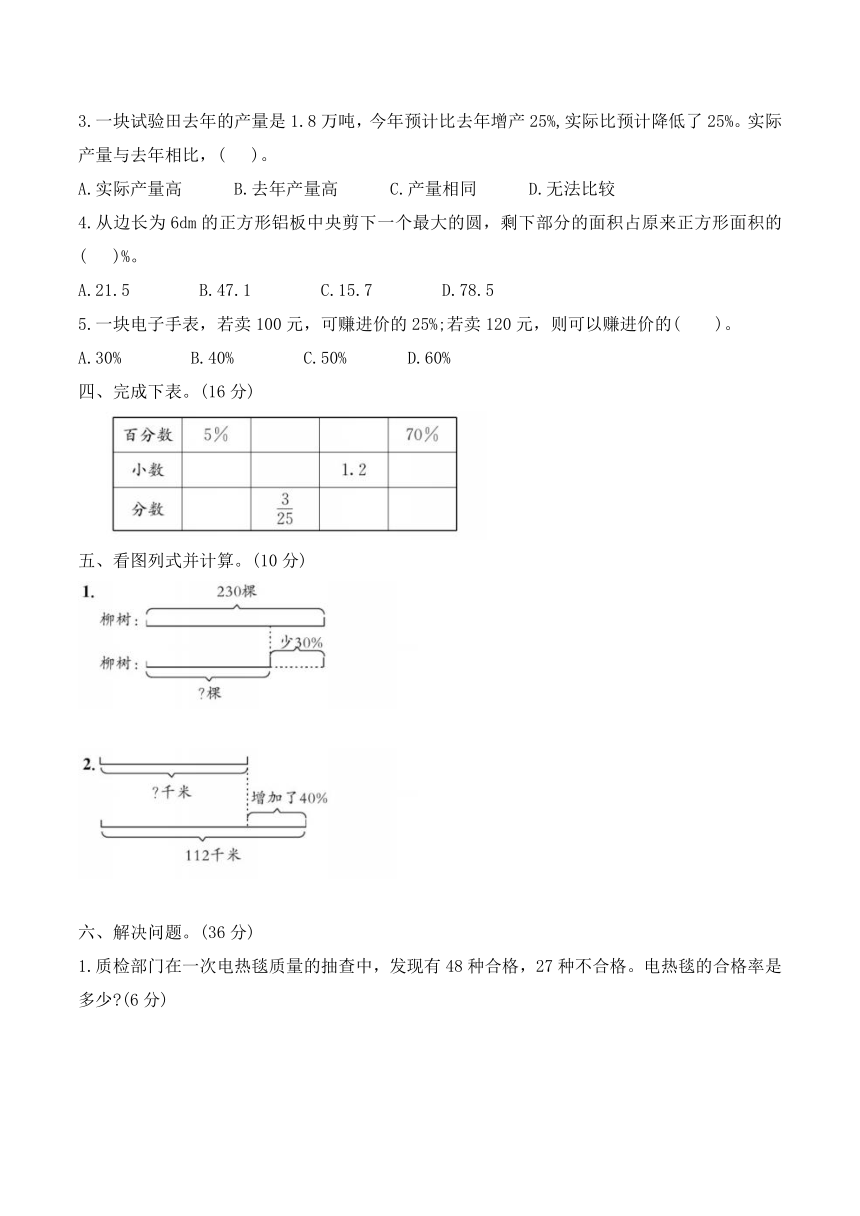 3.一块试验田去年的产量是 1.8 万吨，今年预计比去年增产 25%,实际比预计降低了 25%。实际产量与去年相比，(　　)。

A.实际产量高　　B.去年产量高　　C.产量相同　　D.无法比较

4.从边长为 6dm 的正方形铝板中央剪下一个最大的圆，剩下部分的面积占原来正方形面积的(　　)%。

A.21.5　　B.47.1　　C.15.7　　D.78.5

5.一块电子手表，若卖 100 元，可赚进价的 25%;若卖 120 元，则可以赚进价的(　　)。

A.30%　　B.40%　　C.50%　　D.60%

四、完成下表。(16 分)

| 百分数 | 5% | | | 70% |
|---|---|---|---|---|
| 小数 | | | 1.2 | |
| 分数 | | $\frac{3}{25}$ | | |

五、看图列式并计算。(10 分)

1.

230棵

柳树：

少30%

柳树：

?棵

2.

?千米

增加了40%

112千米

六、解决问题。(36 分)

1.质检部门在一次电热毯质量的抽查中，发现有 48 种合格，27 种不合格。电热毯的合格率是多少?(6 分)